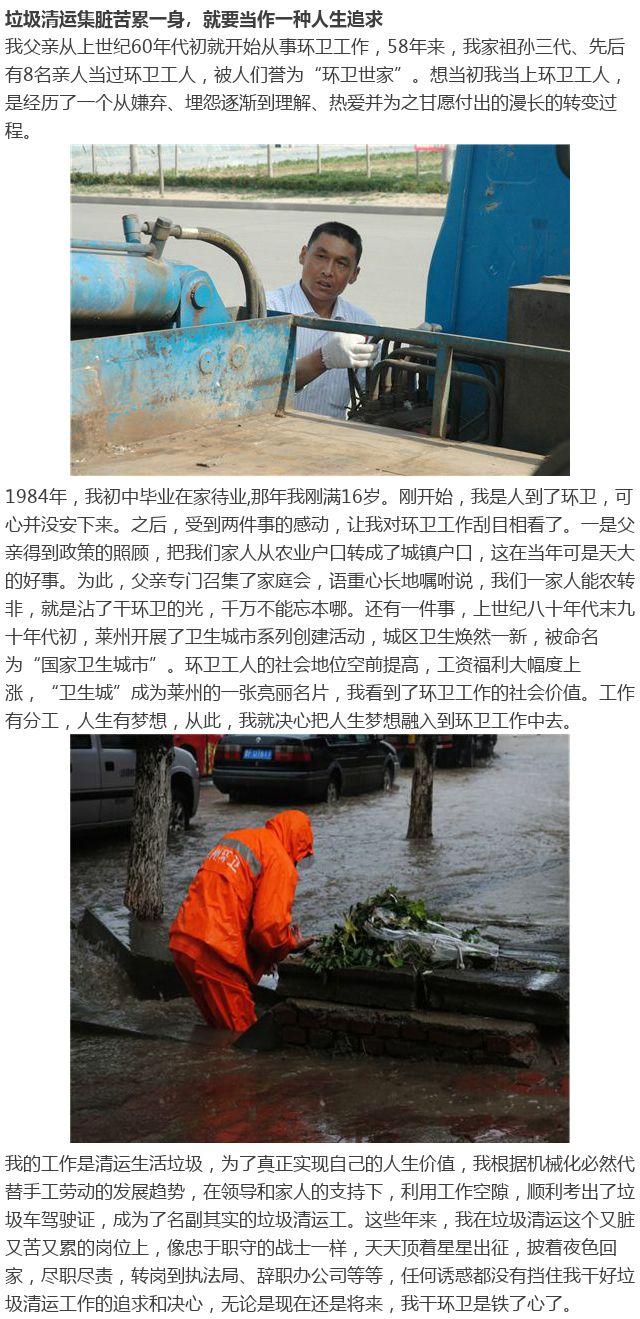 垃圾清运集脏苦累一身，就要当作一种人生追求

我父亲从上世纪60年代初就开始从事环卫工作，58年来，我家祖孙三代、先后有8名亲人当过环卫工人，被人们誉为“环卫世家”。想当初我当上环卫工人，是经历了一个从嫌弃、埋怨逐渐到理解、热爱并为之甘愿付出的漫长的转变过程。

1984年，我初中毕业在家待业,那年我刚满16岁。刚开始，我是人到了环卫，可心并没安下来。之后，受到两件事的感动，让我对环卫工作刮目相看了。一是父亲得到政策的照顾，把我们家人从农业户口转成了城镇户口，这在当年可是天大的好事。为此，父亲专门召集了家庭会，语重心长地嘱咐说，我们一家人能农转非，就是沾了干环卫的光，千万不能忘本哪。还有一件事，上世纪八十年代末九十年代初，莱州开展了卫生城市系列创建活动，城区卫生焕然一新，被命名为“国家卫生城市”。环卫工人的社会地位空前提高，工资福利大幅度上涨，“卫生城”成为莱州的一张亮丽名片，我看到了环卫工作的社会价值。工作有分工，人生有梦想，从此，我就决心把人生梦想融入到环卫工作中去。

我的工作是清运生活垃圾，为了真正实现自己的人生价值，我根据机械化必然代替手工劳动的发展趋势，在领导和家人的支持下，利用工作空隙，顺利考出了垃圾车驾驶证，成为了名副其实的垃圾清运工。这些年来，我在垃圾清运这个又脏又苦又累的岗位上，像忠于职守的战士一样，天天顶着星星出征，披着夜色回家，尽职尽责，转岗到执法局、辞职办公司等等，任何诱惑都没有挡住我干好垃圾清运工作的追求和决心，无论是现在还是将来，我干环卫是铁了心了。